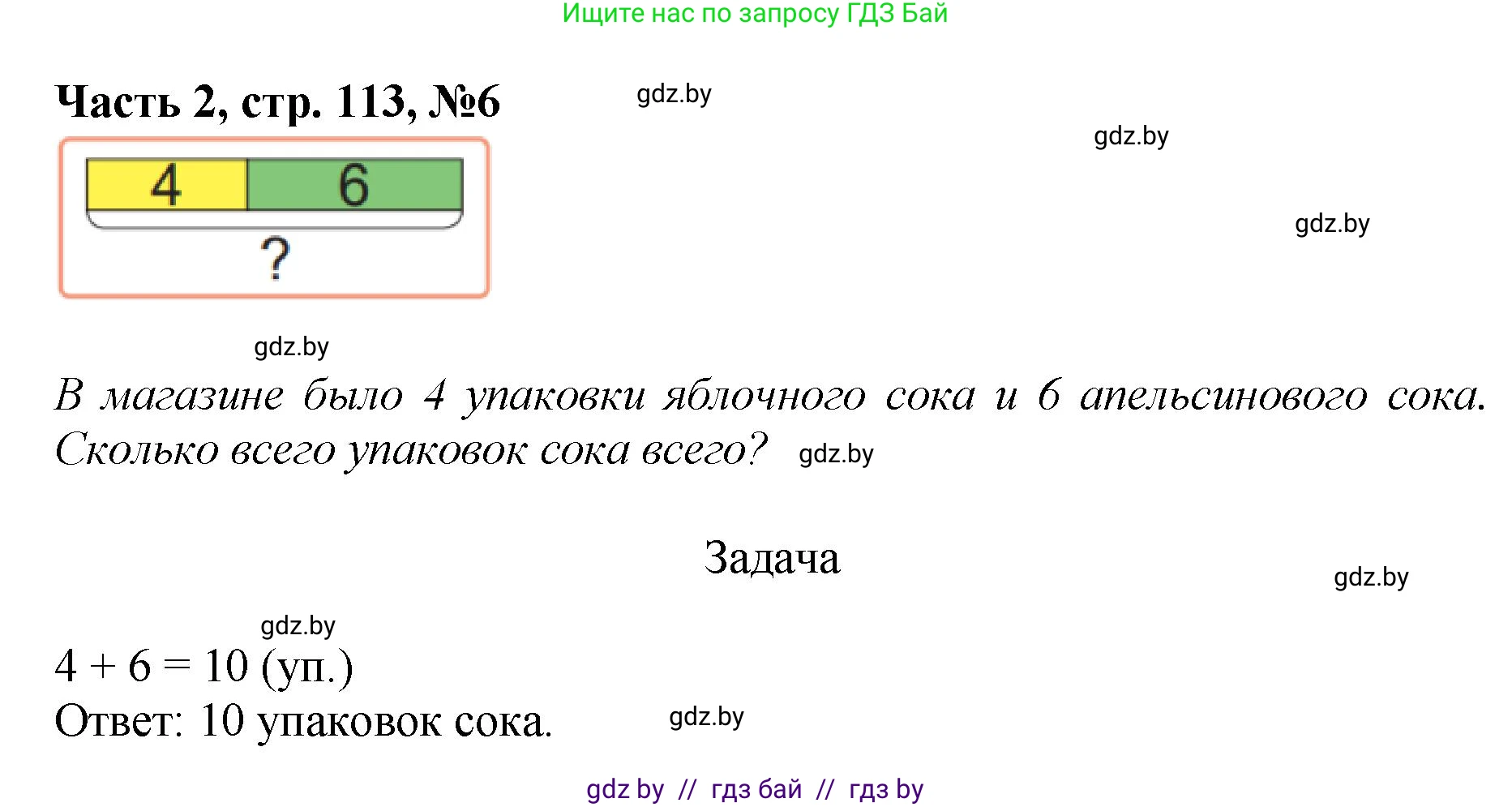 Ищите нас по запросу ГДЗ Бай

Часть 2, стр. 113, №6

gdz.by

gdz.by

4 6

?

gdz.by

gdz.by

В магазине было 4 упаковки яблочного сока и 6 апельсинового сока. Сколько всего упаковок сока всего?

gdz.by

Задача

gdz.by

gdz.by

$4 + 6 = 10$ (уп.)

Ответ: 10 упаковок сока.

gdz.by

gdz by // гдз бай // гдз by